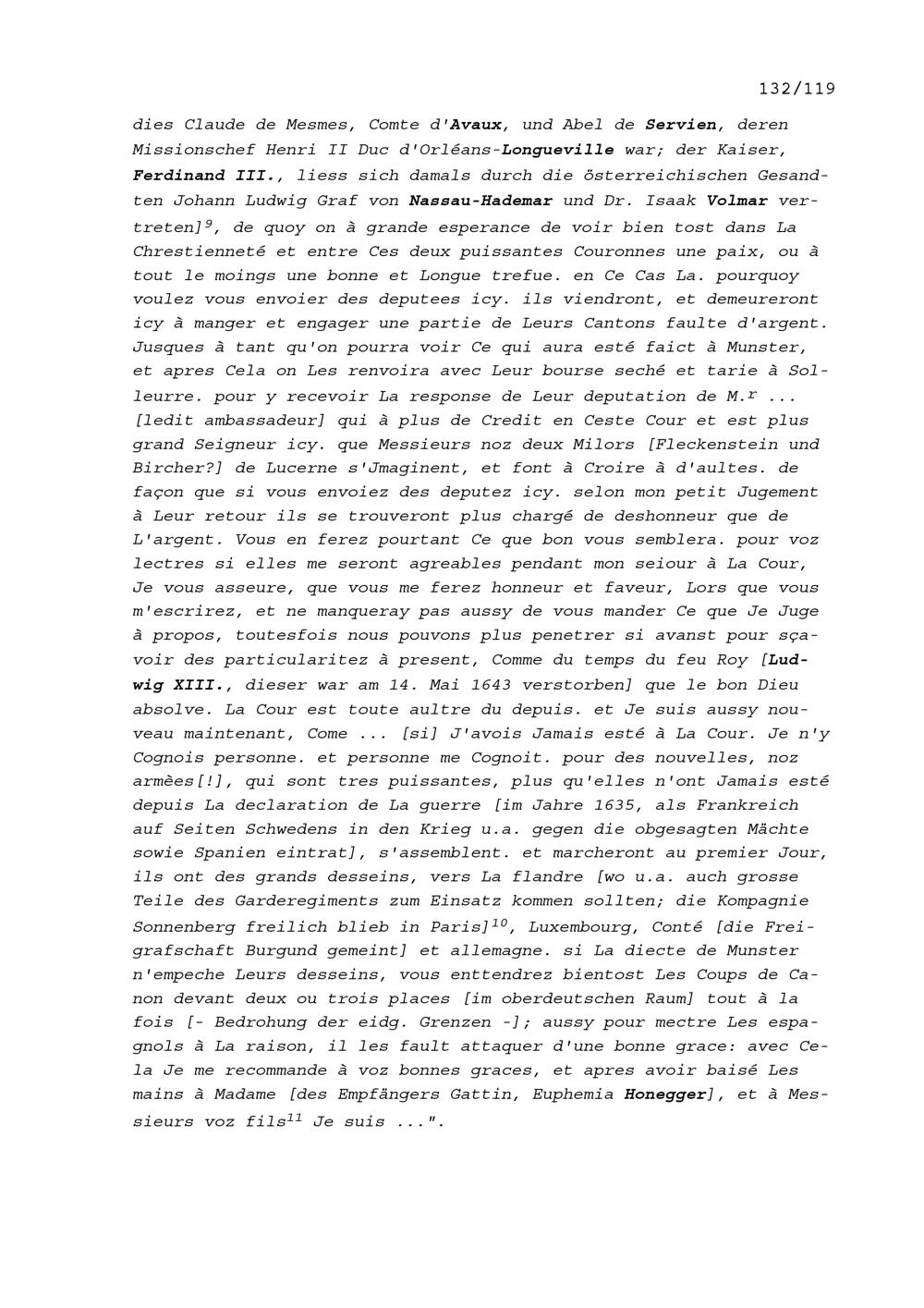 132/119

dies Claude de Mesmes, Comte d'Avaux, und Abel de Servien, deren Missionschef Henri II Duc d'Orléans-Longueville war; der Kaiser, Ferdinand III., liess sich damals durch die österreichischen Gesandten Johann Ludwig Graf von Nassau-Hademar und Dr. Isaak Volmar vertreten]$^{9}$, de quoy on à grande esperance de voir bien tost dans La Chrestienneté et entre Ces deux puissantes Couronnes une paix, ou à tout le moings une bonne et Longue trefue. en Ce Cas La. pourquoy voulez vous envoier des deputees icy. ils viendront, et demeureront icy à manger et engager une partie de Leurs Cantons faulte d'argent. Jusques à tant qu'on pourra voir Ce qui aura esté faict à Munster, et apres Cela on Les renvoira avec Leur bourse seché et tarie à Solleurre. pour y recevoir La response de Leur deputation de M.$^{r}$ ... [ledit ambassadeur] qui à plus de Credit en Ceste Cour et est plus grand Seigneur icy. que Messieurs noz deux Milors [Fleckenstein und Bircher?] de Lucerne s'Jmaginent, et font à Croire à d'aultes. de façon que si vous envoiez des deputez icy. selon mon petit Jugement à Leur retour ils se trouveront plus chargé de deshonneur que de L'argent. Vous en ferez pourtant Ce que bon vous semblera. pour voz lectres si elles me seront agreables pendant mon seiour à La Cour, Je vous asseure, que vous me ferez honneur et faveur, Lors que vous m'escrirez, et ne manqueray pas aussy de vous mander Ce que Je Juge à propos, toutesfois nous pouvons plus penetrer si avanst pour sçavoir des particularitez à present, Comme du temps du feu Roy [Ludwig XIII., dieser war am 14. Mai 1643 verstorben] que le bon Dieu absolve. La Cour est toute aultre du depuis. et Je suis aussy nouveau maintenant, Come ... [si] J'avois Jamais esté à La Cour. Je n'y Cognois personne. et personne me Cognoit. pour des nouvelles, noz armèes[!], qui sont tres puissantes, plus qu'elles n'ont Jamais esté depuis La declaration de La guerre [im Jahre 1635, als Frankreich auf Seiten Schwedens in den Krieg u.a. gegen die obgesagten Mächte sowie Spanien eintrat], s'assemblent. et marcheront au premier Jour, ils ont des grands desseins, vers La flandre [wo u.a. auch grosse Teile des Garderegiments zum Einsatz kommen sollten; die Kompagnie Sonnenberg freilich blieb in Paris]$^{10}$, Luxembourg, Conté [die Freigrafschaft Burgund gemeint] et allemagne. si La diecte de Munster n'empeche Leurs desseins, vous enttendrez bientost Les Coups de Canon devant deux ou trois places [im oberdeutschen Raum] tout à la fois [- Bedrohung der eidg. Grenzen -]; aussy pour mectre Les espagnols à La raison, il les fault attaquer d'une bonne grace: avec Cela Je me recommande à voz bonnes graces, et apres avoir baisé Les mains à Madame [des Empfängers Gattin, Euphemia Honegger], et à Messieurs voz fils$^{11}$ Je suis ...".